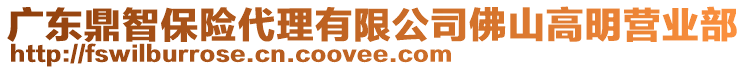 广东鼎智保险代理有限公司佛山高明营业部
http://fswilburrose.cn.coovee.com